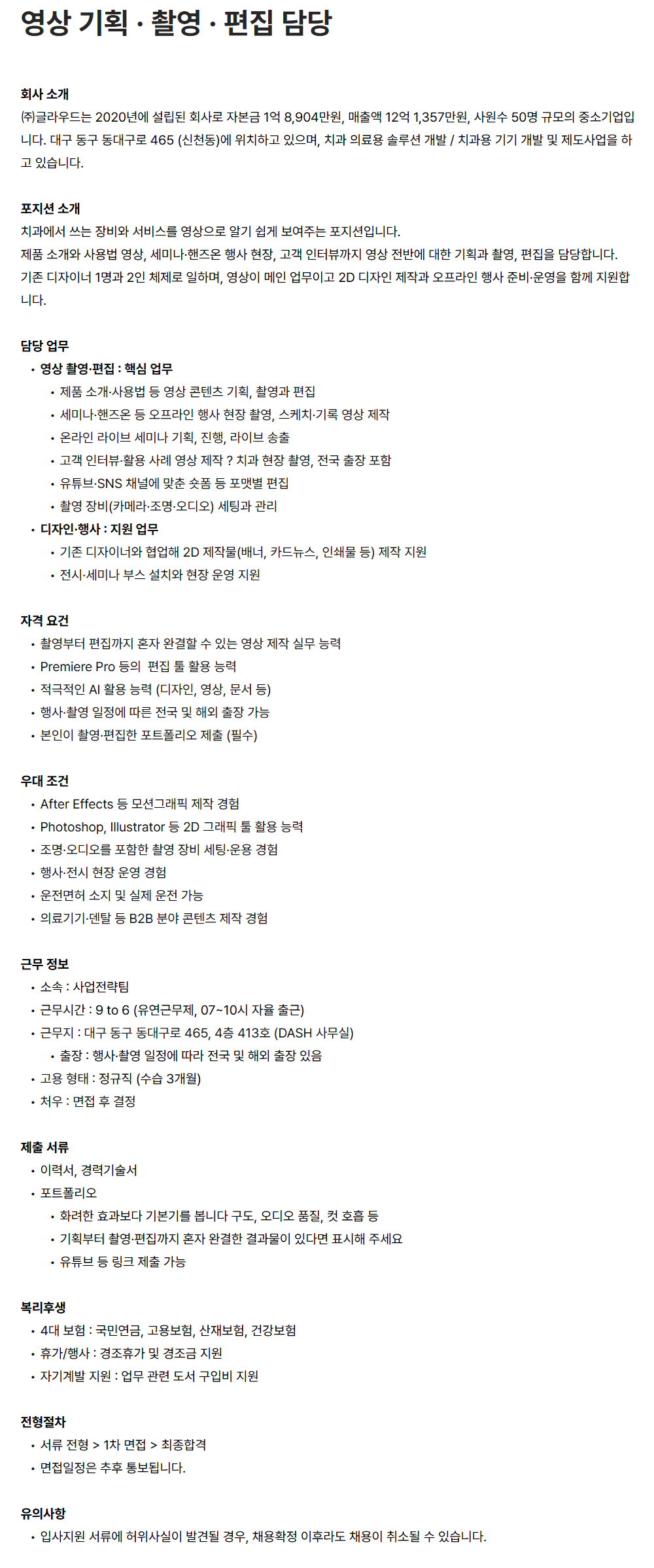 영상 기획 · 촬영 · 편집 담당

회사 소개
㈜글라우드는 2020년에 설립된 회사로 자본금 1억 8,904만원, 매출액 12억 1,357만원, 사원수 50명 규모의 중소기업입니다. 대구 동구 동대구로 465 (신천동)에 위치하고 있으며, 치과 의료용 솔루션 개발 / 치과용 기기 개발 및 제도사업을 하고 있습니다.

포지션 소개
치과에서 쓰는 장비와 서비스를 영상으로 알기 쉽게 보여주는 포지션입니다.
제품 소개와 사용법 영상, 세미나·핸즈온 행사 현장, 고객 인터뷰까지 영상 전반에 대한 기획과 촬영, 편집을 담당합니다.
기존 디자이너 1명과 2인 체제로 일하며, 영상이 메인 업무이고 2D 디자인 제작과 오프라인 행사 준비·운영을 함께 지원합니다.

담당 업무
• 영상 촬영·편집 : 핵심 업무
  • 제품 소개·사용법 등 영상 콘텐츠 기획, 촬영과 편집
  • 세미나·핸즈온 등 오프라인 행사 현장 촬영, 스케치·기록 영상 제작
  • 온라인 라이브 세미나 기획, 진행, 라이브 송출
  • 고객 인터뷰·활용 사례 영상 제작 ? 치과 현장 촬영, 전국 출장 포함
  • 유튜브·SNS 채널에 맞춘 숏폼 등 포맷별 편집
  • 촬영 장비(카메라·조명·오디오) 세팅과 관리
• 디자인·행사 : 지원 업무
  • 기존 디자이너와 협업해 2D 제작물(배너, 카드뉴스, 인쇄물 등) 제작 지원
  • 전시·세미나 부스 설치와 현장 운영 지원

자격 요건
• 촬영부터 편집까지 혼자 완결할 수 있는 영상 제작 실무 능력
• Premiere Pro 등의 편집 툴 활용 능력
• 적극적인 AI 활용 능력 (디자인, 영상, 문서 등)
• 행사·촬영 일정에 따른 전국 및 해외 출장 가능
• 본인이 촬영·편집한 포트폴리오 제출 (필수)

우대 조건
• After Effects 등 모션그래픽 제작 경험
• Photoshop, Illustrator 등 2D 그래픽 툴 활용 능력
• 조명·오디오를 포함한 촬영 장비 세팅·운용 경험
• 행사·전시 현장 운영 경험
• 운전면허 소지 및 실제 운전 가능
• 의료기기·덴탈 등 B2B 분야 콘텐츠 제작 경험

근무 정보
• 소속 : 사업전략팀
• 근무시간 : 9 to 6 (유연근무제, 07~10시 자율 출근)
• 근무지 : 대구 동구 동대구로 465, 4층 413호 (DASH 사무실)
  • 출장 : 행사·촬영 일정에 따라 전국 및 해외 출장 있음
• 고용 형태 : 정규직 (수습 3개월)
• 처우 : 면접 후 결정

제출 서류
• 이력서, 경력기술서
• 포트폴리오
  • 화려한 효과보다 기본기를 봅니다 구도, 오디오 품질, 컷 호흡 등
  • 기획부터 촬영·편집까지 혼자 완결한 결과물이 있다면 표시해 주세요
  • 유튜브 등 링크 제출 가능

복리후생
• 4대 보험 : 국민연금, 고용보험, 산재보험, 건강보험
• 휴가/행사 : 경조휴가 및 경조금 지원
• 자기계발 지원 : 업무 관련 도서 구입비 지원

전형절차
• 서류 전형 > 1차 면접 > 최종합격
• 면접일정은 추후 통보됩니다.

유의사항
• 입사지원 서류에 허위사실이 발견될 경우, 채용확정 이후라도 채용이 취소될 수 있습니다.